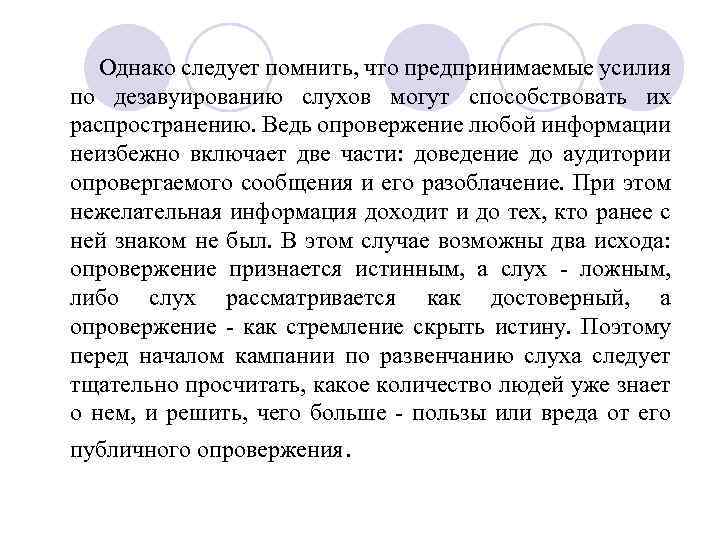 Однако следует помнить, что предпринимаемые усилия по дезавуированию слухов могут способствовать их распространению. Ведь опровержение любой информации неизбежно включает две части: доведение до аудитории опровергаемого сообщения и его разоблачение. При этом нежелательная информация доходит и до тех, кто ранее с ней знаком не был. В этом случае возможны два исхода: опровержение признается истинным, а слух - ложным, либо слух рассматривается как достоверный, а опровержение - как стремление скрыть истину. Поэтому перед началом кампании по развенчанию слуха следует тщательно просчитать, какое количество людей уже знает о нем, и решить, чего больше - пользы или вреда от его публичного опровержения.